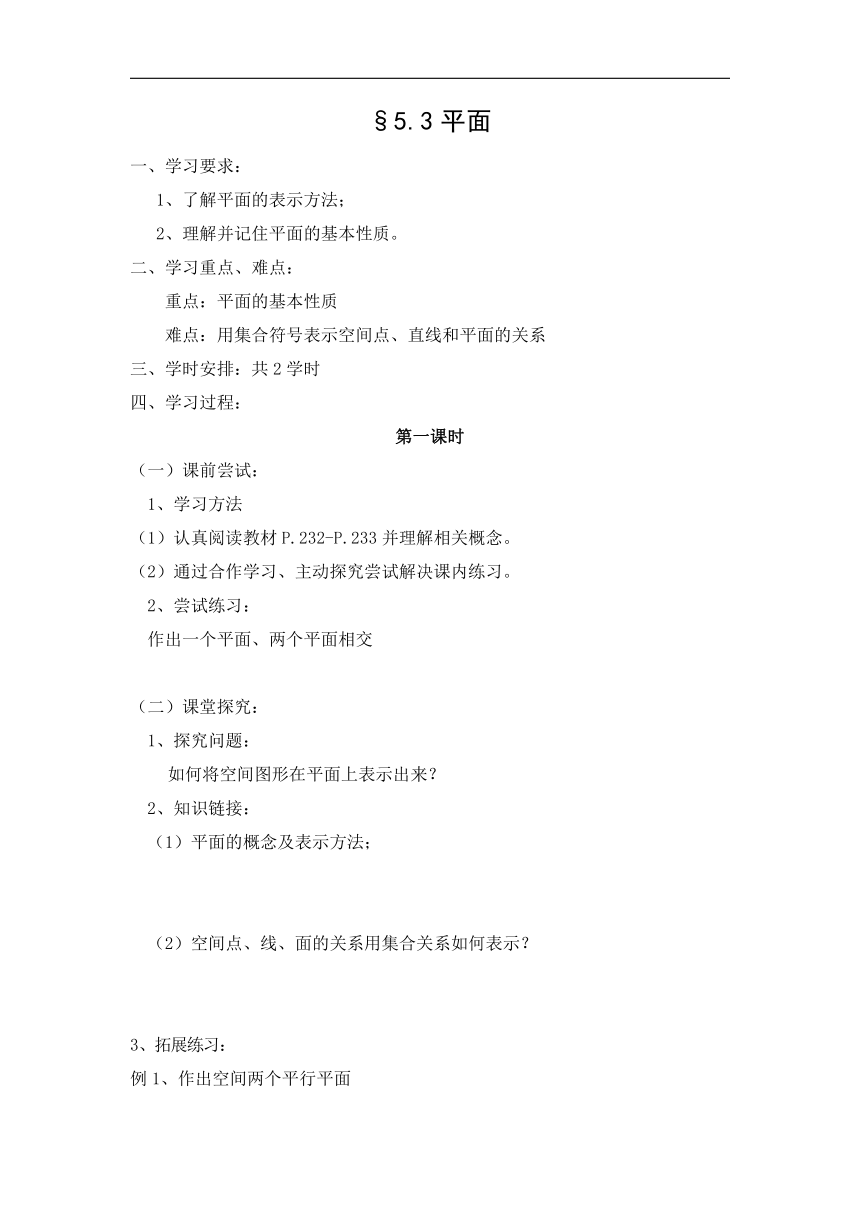 §5.3 平面

一、学习要求：

1、了解平面的表示方法；

2、理解并记住平面的基本性质。

二、学习重点、难点：

重点：平面的基本性质

难点：用集合符号表示空间点、直线和平面的关系

三、学时安排：共 2 学时

四、学习过程：

第一课时

（一）课前尝试：

1、学习方法

（1）认真阅读教材 P.232-P.233 并理解相关概念。

（2）通过合作学习、主动探究尝试解决课内练习。

2、尝试练习：

作出一个平面、两个平面相交

（二）课堂探究：

1、探究问题：

如何将空间图形在平面上表示出来？

2、知识链接：

（1）平面的概念及表示方法；

（2）空间点、线、面的关系用集合关系如何表示？

3、拓展练习：

例 1、作出空间两个平行平面